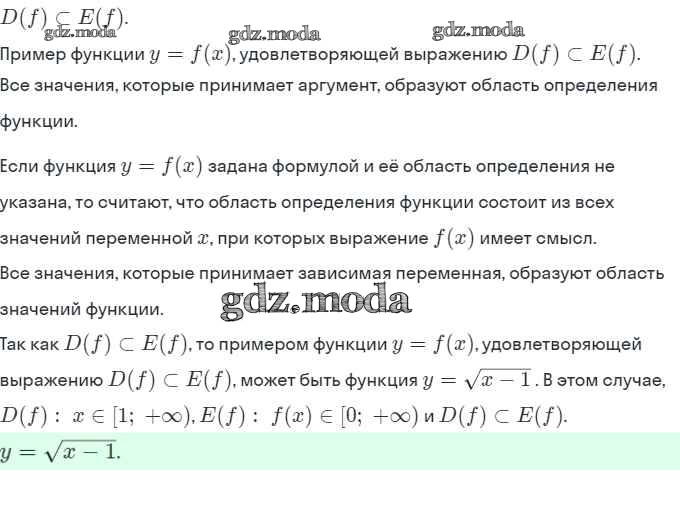 $D(f) \subset E(f)$.

gdz.moda gdz.moda gdz.moda

Пример функции $y = f(x)$, удовлетворяющей выражению $D(f) \subset E(f)$.

Все значения, которые принимает аргумент, образуют область определения функции.

Если функция $y = f(x)$ задана формулой и её область определения не указана, то считают, что область определения функции состоит из всех значений переменной $x$, при которых выражение $f(x)$ имеет смысл.

Все значения, которые принимает зависимая переменная, образуют область значений функции.

gdz.moda

Так как $D(f) \subset E(f)$, то примером функции $y = f(x)$, удовлетворяющей выражению $D(f) \subset E(f)$, может быть функция $y = \sqrt{x-1}$. В этом случае, $D(f): \ x \in [1; \ +\infty)$, $E(f): \ f(x) \in [0; \ +\infty)$ и $D(f) \subset E(f)$.

$y = \sqrt{x-1}$.